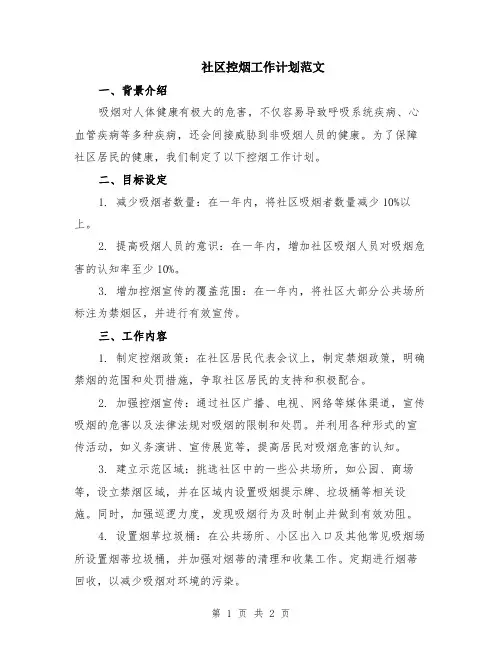 社区控烟工作计划范文

一、背景介绍

吸烟对人体健康有极大的危害，不仅容易导致呼吸系统疾病、心血管疾病等多种疾病，还会间接威胁到非吸烟人员的健康。为了保障社区居民的健康，我们制定了以下控烟工作计划。

二、目标设定

1. 减少吸烟者数量：在一年内，将社区吸烟者数量减少 10%以上。

2. 提高吸烟人员的意识：在一年内，增加社区吸烟人员对吸烟危害的认知率至少 10%。

3. 增加控烟宣传的覆盖范围：在一年内，将社区大部分公共场所标注为禁烟区，并进行有效宣传。

三、工作内容

1. 制定控烟政策：在社区居民代表会议上，制定禁烟政策，明确禁烟的范围和处罚措施，争取社区居民的支持和积极配合。

2. 加强控烟宣传：通过社区广播、电视、网络等媒体渠道，宣传吸烟的危害以及法律法规对吸烟的限制和处罚。并利用各种形式的宣传活动，如义务演讲、宣传展览等，提高居民对吸烟危害的认知。

3. 建立示范区域：挑选社区中的一些公共场所，如公园、商场等，设立禁烟区域，并在区域内设置吸烟提示牌、垃圾桶等相关设施。同时，加强巡逻力度，发现吸烟行为及时制止并做到有效劝阻。

4. 设置烟草垃圾桶：在公共场所、小区出入口及其他常见吸烟场所设置烟蒂垃圾桶，并加强对烟蒂的清理和收集工作。定期进行烟蒂回收，以减少吸烟对环境的污染。

第 1 页 共 2 页